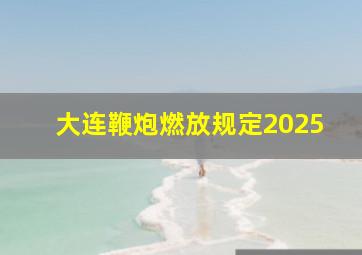 大连鞭炮燃放规定2025